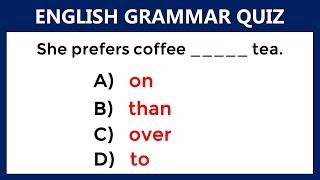 ENGLISH GRAMMAR QUIZ

She prefers coffee ______ tea.

A) on
B) than
C) over
D) to